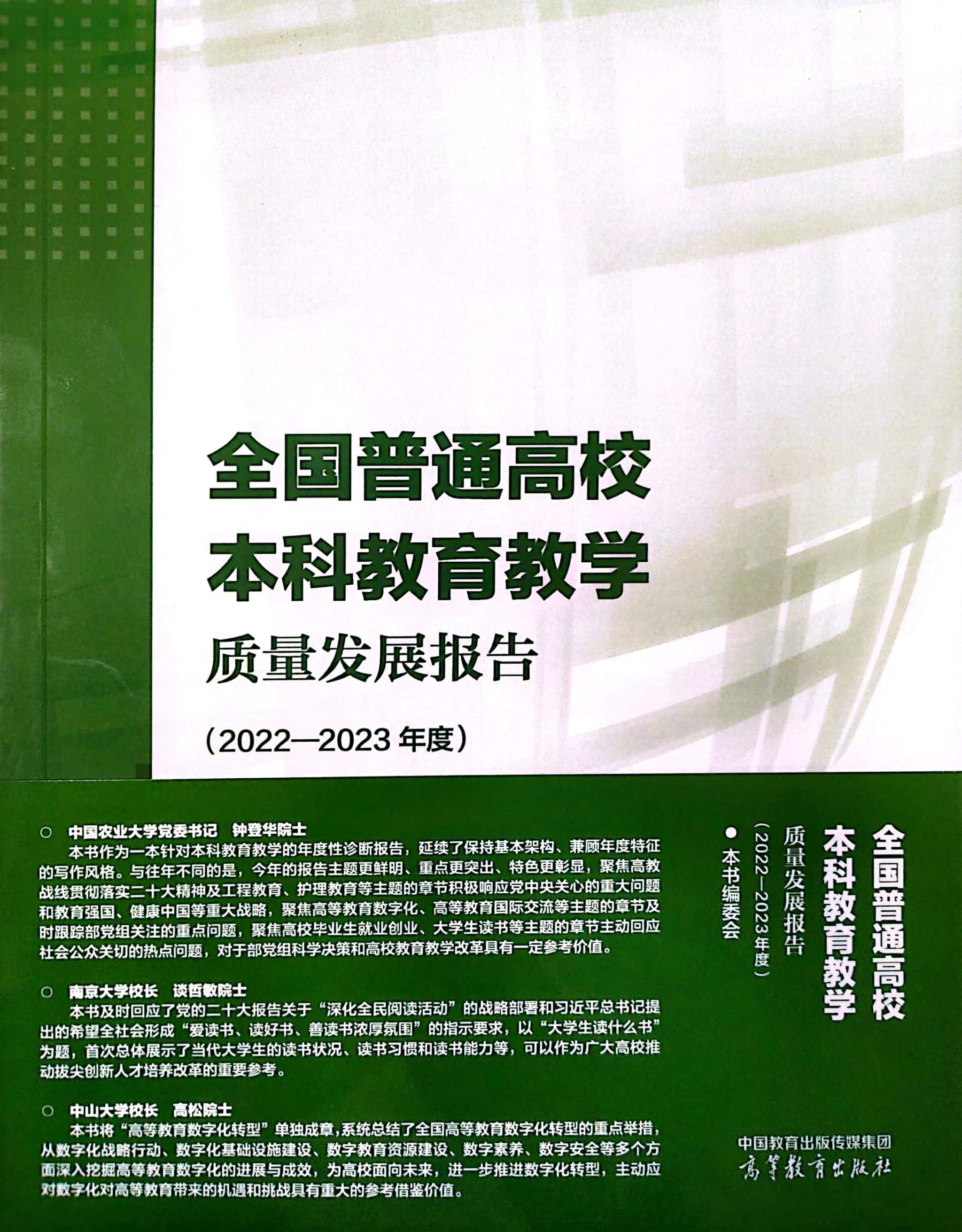 全国普通高校
本科教育教学
质量发展报告

(2022—2023年度)

○ 中国农业大学党委书记 钟登华院士
本书作为一本针对本科教育教学的年度性诊断报告，延续了保持基本架构、兼顾年度特征的写作风格。与往年不同的是，今年的报告主题更鲜明、重点更突出、特色更彰显，聚焦高教战线贯彻落实二十大精神及工程教育、护理教育等主题的章节积极响应党中央关心的重大问题和教育强国、健康中国等重大战略，聚焦高等教育数字化、高等教育国际交流等主题的章节及时跟踪部党组关注的重点问题，聚焦高校毕业生就业创业、大学生读书等主题的章节主动回应社会公众关切的热点问题，对于部党组科学决策和高校教育教学改革具有一定参考价值。

○ 南京大学校长 谈哲敏院士
本书及时回应了党的二十大报告关于“深化全民阅读活动”的战略部署和习近平总书记提出的希望全社会形成“爱读书、读好书、善读书浓厚氛围”的指示要求，以“大学生读什么书”为题，首次总体展示了当代大学生的读书状况、读书习惯和读书能力等，可以作为广大高校推动拔尖创新人才培养改革的重要参考。

○ 中山大学校长 高松院士
本书将“高等教育数字化转型”单独成章，系统总结了全国高等教育数字化转型的重点举措，从数字化战略行动、数字化基础设施建设、数字教育资源建设、数字素养、数字安全等多个方面深入挖掘高等教育数字化的进展与成效，为高校面向未来，进一步推进数字化转型，主动应对数字化对高等教育带来的机遇和挑战具有重大的参考借鉴价值。

全国普通高校
本科教育教学
质量发展报告
(2022—2023年度)
• 本书编委会

中国教育出版传媒集团
高等教育出版社